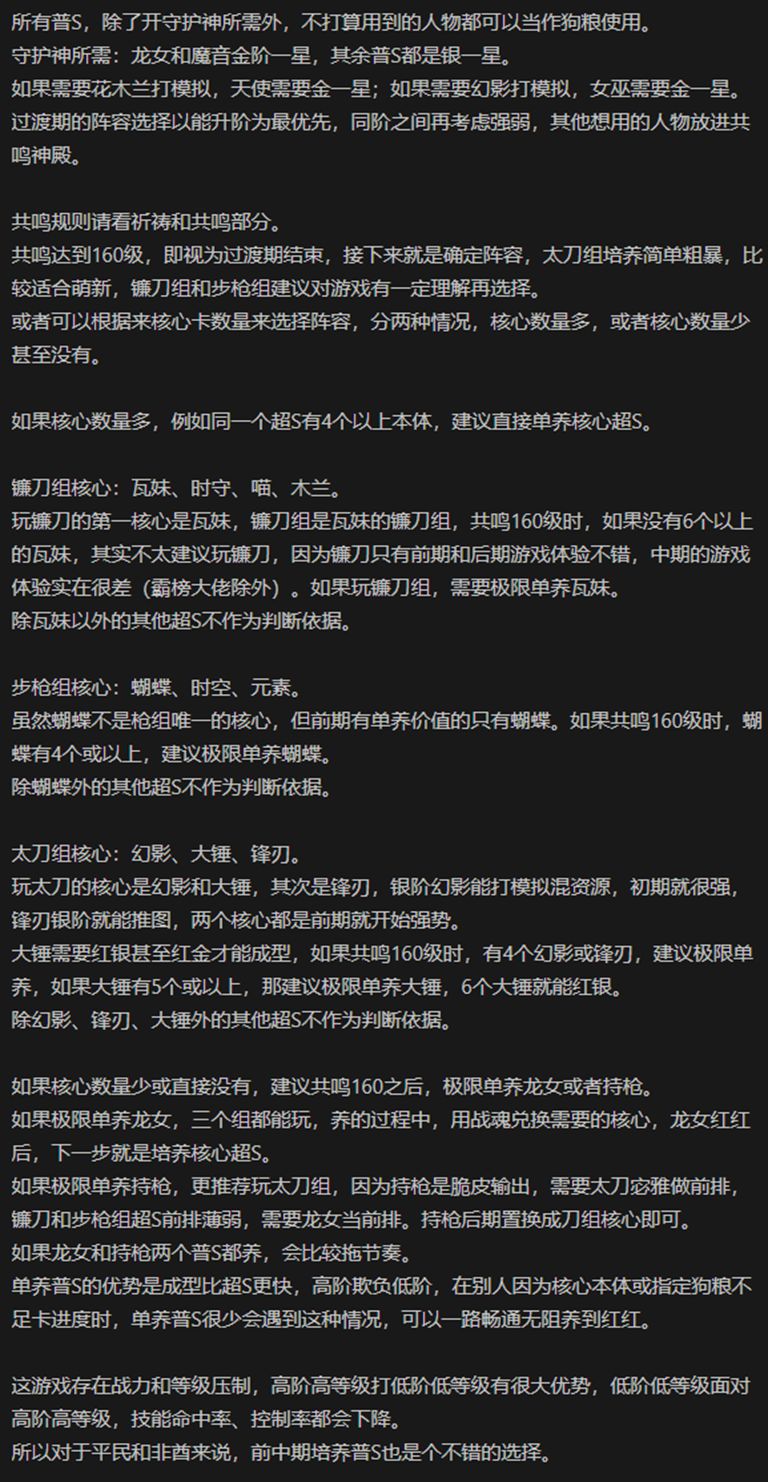 所有普S，除了开守护神所需外，不打算用到的人物都可以当作狗粮使用。
守护神所需：龙女和魔音金阶一星，其余普S都是银一星。
如果需要花木兰打模拟，天使需要金一星；如果需要幻影打模拟，女巫需要金一星。
过渡期的阵容选择以能升阶为最优先，同阶之间再考虑强弱，其他想用的人物放进共鸣神殿。

共鸣规则请看祈祷和共鸣部分。
共鸣达到160级，即视为过渡期结束，接下来就是确定阵容，太刀组培养简单粗暴，比较适合萌新，镰刀组和步枪组建议对游戏有一定理解再选择。
或者可以根据来核心卡数量来选择阵容，分两种情况，核心数量多，或者核心数量少甚至没有。

如果核心数量多，例如同一个超S有4个以上本体，建议直接单养核心超S。

镰刀组核心：瓦妹、时守、喵、木兰。
玩镰刀的第一核心是瓦妹，镰刀组是瓦妹的镰刀组，共鸣160级时，如果没有6个以上的瓦妹，其实不太建议玩镰刀，因为镰刀只有前期和后期游戏体验不错，中期的游戏体验实在很差（霸榜大佬除外）。如果玩镰刀组，需要极限单养瓦妹。
除瓦妹以外的其他超S不作为判断依据。

步枪组核心：蝴蝶、时空、元素。
虽然蝴蝶不是枪组唯一的核心，但前期有单养价值的只有蝴蝶。如果共鸣160级时，蝴蝶有4个或以上，建议极限单养蝴蝶。
除蝴蝶外的其他超S不作为判断依据。

太刀组核心：幻影、大锤、锋刃。
玩太刀的核心是幻影和大锤，其次是锋刃，银阶幻影能打模拟混资源，初期就很强，锋刃银阶就能推图，两个核心都是前期就开始强势。
大锤需要红银甚至红金才能成型，如果共鸣160级时，有4个幻影或锋刃，建议极限单养，如果大锤有5个或以上，那建议极限单养大锤，6个大锤就能红银。
除幻影、锋刃、大锤外的其他超S不作为判断依据。

如果核心数量少或直接没有，建议共鸣160之后，极限单养龙女或者持枪。
如果极限单养龙女，三个组都能玩，养的过程中，用战魂兑换需要的核心，龙女红红后，下一步就是培养核心超S。
如果极限单养持枪，更推荐玩太刀组，因为持枪是脆皮输出，需要太刀宓雅做前排，镰刀和步枪组超S前排薄弱，需要龙女当前排。持枪后期置换成刀组核心即可。
如果龙女和持枪两个普S都养，会比较拖节奏。
单养普S的优势是成型比超S更快，高阶欺负低阶，在别人因为核心本体或指定狗粮不足卡进度时，单养普S很少会遇到这种情况，可以一路畅通无阻养到红红。

这游戏存在战力和等级压制，高阶高等级打低阶低等级有很大优势，低阶低等级面对高阶高等级，技能命中率、控制率都会下降。
所以对于平民和非酋来说，前中期培养普S也是个不错的选择。